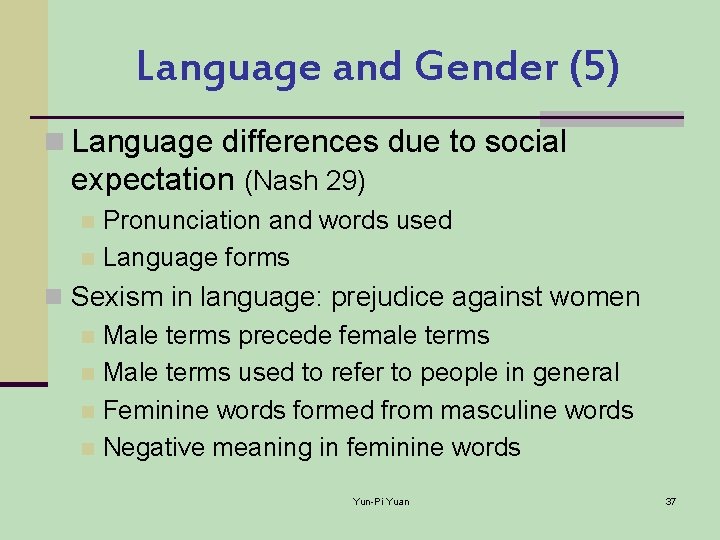 Language and Gender (5)

Language differences due to social expectation (Nash 29)

Pronunciation and words used

Language forms

Sexism in language: prejudice against women

Male terms precede female terms

Male terms used to refer to people in general

Feminine words formed from masculine words

Negative meaning in feminine words

Yun-Pi Yuan

37